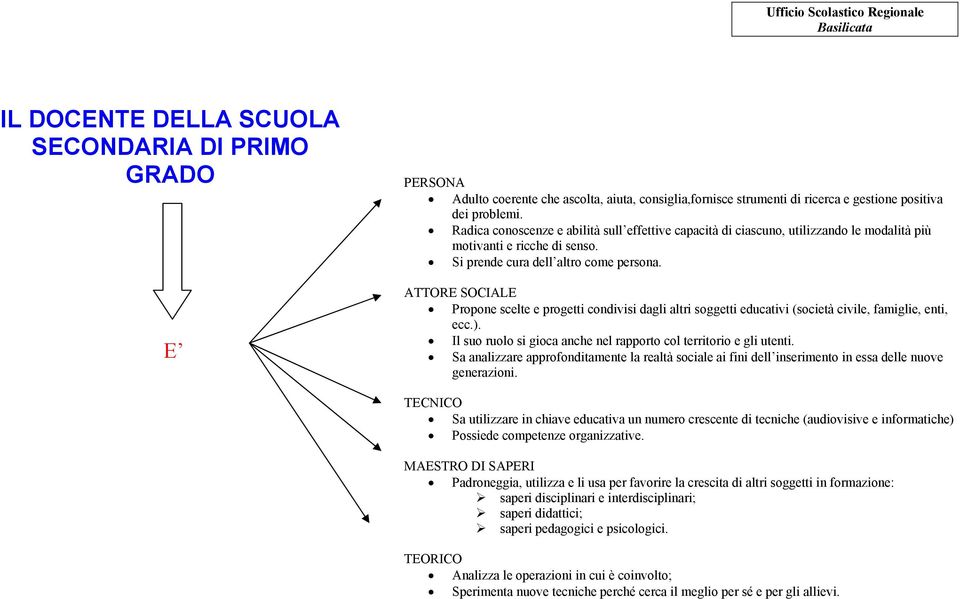 Ufficio Scolastico Regionale
Basilicata

IL DOCENTE DELLA SCUOLA SECONDARIA DI PRIMO GRADO

E’

PERSONA
- Adulto coerente che ascolta, aiuta, consiglia,fornisce strumenti di ricerca e gestione positiva dei problemi.
- Radica conoscenze e abilità sull’effettive capacità di ciascuno, utilizzando le modalità più motivanti e ricche di senso.
- Si prende cura dell’altro come persona.

ATTORE SOCIALE
- Propone scelte e progetti condivisi dagli altri soggetti educativi (società civile, famiglie, enti, ecc.).
- Il suo ruolo si gioca anche nel rapporto col territorio e gli utenti.
- Sa analizzare approfonditamente la realtà sociale ai fini dell’inserimento in essa delle nuove generazioni.

TECNICO
- Sa utilizzare in chiave educativa un numero crescente di tecniche (audiovisive e informatiche)
- Possiede competenze organizzative.

MAESTRO DI SAPERI
- Padroneggia, utilizza e li usa per favorire la crescita di altri soggetti in formazione:
  - saperi disciplinari e interdisciplinari;
  - saperi didattici;
  - saperi pedagogici e psicologici.

TEORICO
- Analizza le operazioni in cui è coinvolto;
- Sperimenta nuove tecniche perché cerca il meglio per sé e per gli allievi.